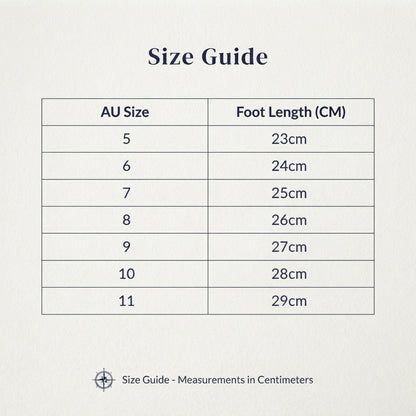 Size Guide

| AU Size | Foot Length (CM) |
|---|---|
| 5 | 23cm |
| 6 | 24cm |
| 7 | 25cm |
| 8 | 26cm |
| 9 | 27cm |
| 10 | 28cm |
| 11 | 29cm |

Size Guide - Measurements in Centimeters